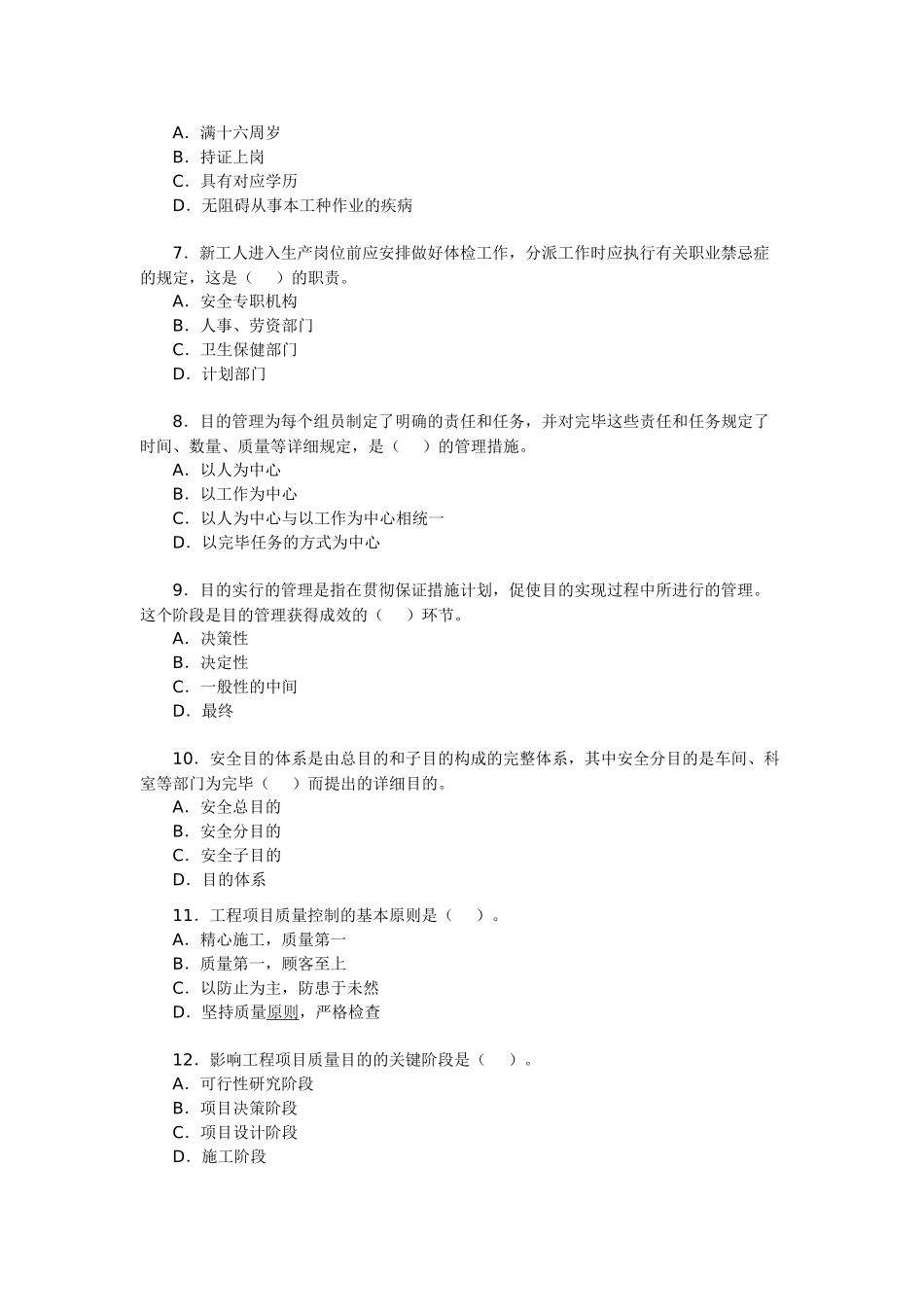 A．满十六周岁
B．持证上岗
C．具有对应学历
D．无阻碍从事本工种作业的疾病

7．新工人进入生产岗位前应安排做好体检工作，分派工作时应执行有关职业禁忌症的规定，这是（　　）的职责。
A．安全专职机构
B．人事、劳资部门
C．卫生保健部门
D．计划部门

8．目的管理为每个组员制定了明确的责任和任务，并对完毕这些责任和任务规定了时间、数量、质量等详细规定，是（　　）的管理措施。
A．以人为中心
B．以工作为中心
C．以人为中心与以工作为中心相统一
D．以完毕任务的方式为中心

9．目的实行的管理是指在贯彻保证措施计划，促使目的实现过程中所进行的管理。这个阶段是目的管理获得成效的（　　）环节。
A．决策性
B．决定性
C．一般性的中间
D．最终

10．安全目的体系是由总目的和子目的构成的完整体系，其中安全分目的是车间、科室等部门为完毕（　　）而提出的详细目的。
A．安全总目的
B．安全分目的
C．安全子目的
D．目的体系

11．工程项目质量控制的基本原则是（　　）。
A．精心施工，质量第一
B．质量第一，顾客至上
C．以防止为主，防患于未然
D．坚持质量原则，严格检查

12．影响工程项目质量目的的关键阶段是（　　）。
A．可行性研究阶段
B．项目决策阶段
C．项目设计阶段
D．施工阶段